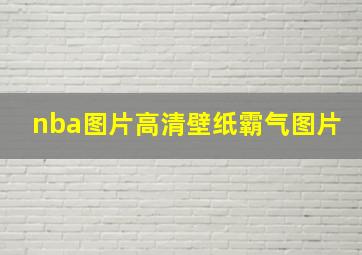 nba图片高清壁纸霸气图片